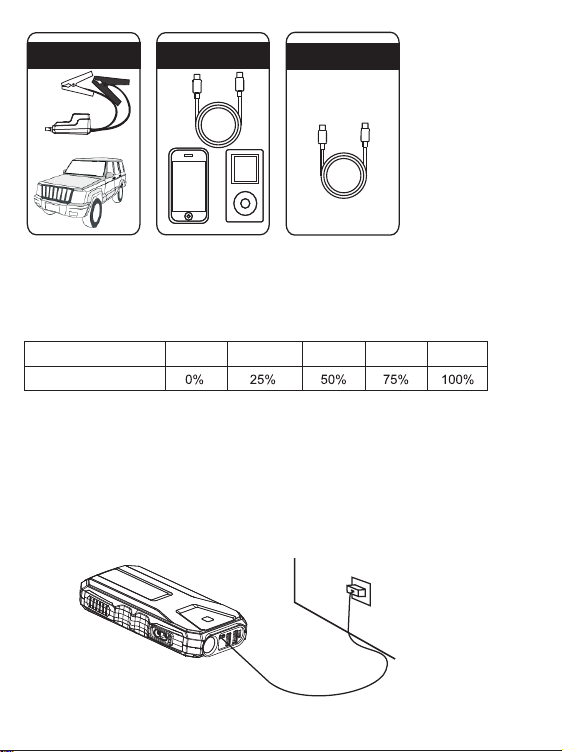 |  |  |  |  |  |  |
|---|---|---|---|---|---|
|  | 0% | 25% | 50% | 75% | 100% |